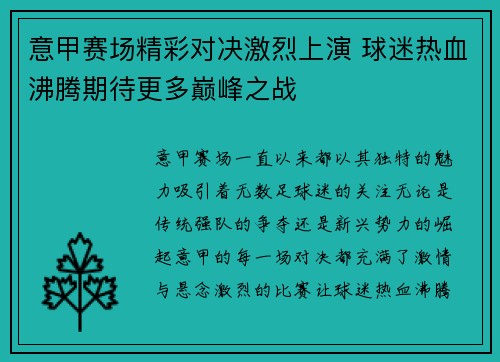 意甲赛场精彩对决激烈上演 球迷热血沸腾期待更多巅峰之战

意甲赛场一直以来都以其独特的魅力吸引着无数足球迷的关注无论是传统强队的争夺还是新兴势力的崛起意甲的每一场对决都充满了激情与悬念激烈的比赛让球迷热血沸腾